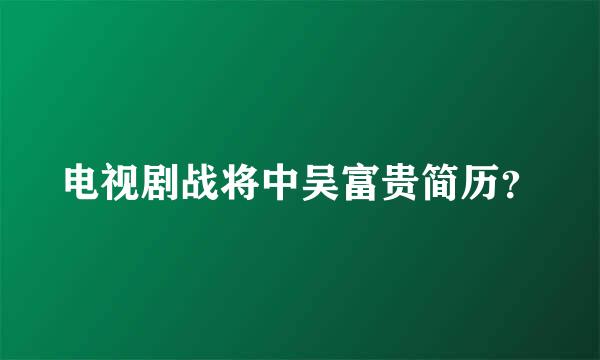 电视剧战将中吴富贵简历？